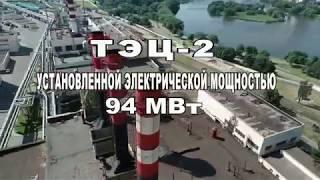 ТЭЦ-2
УСТАНОВЛЕННОЙ ЭЛЕКТРИЧЕСКОЙ МОЩНОСТЬЮ
94 МВт